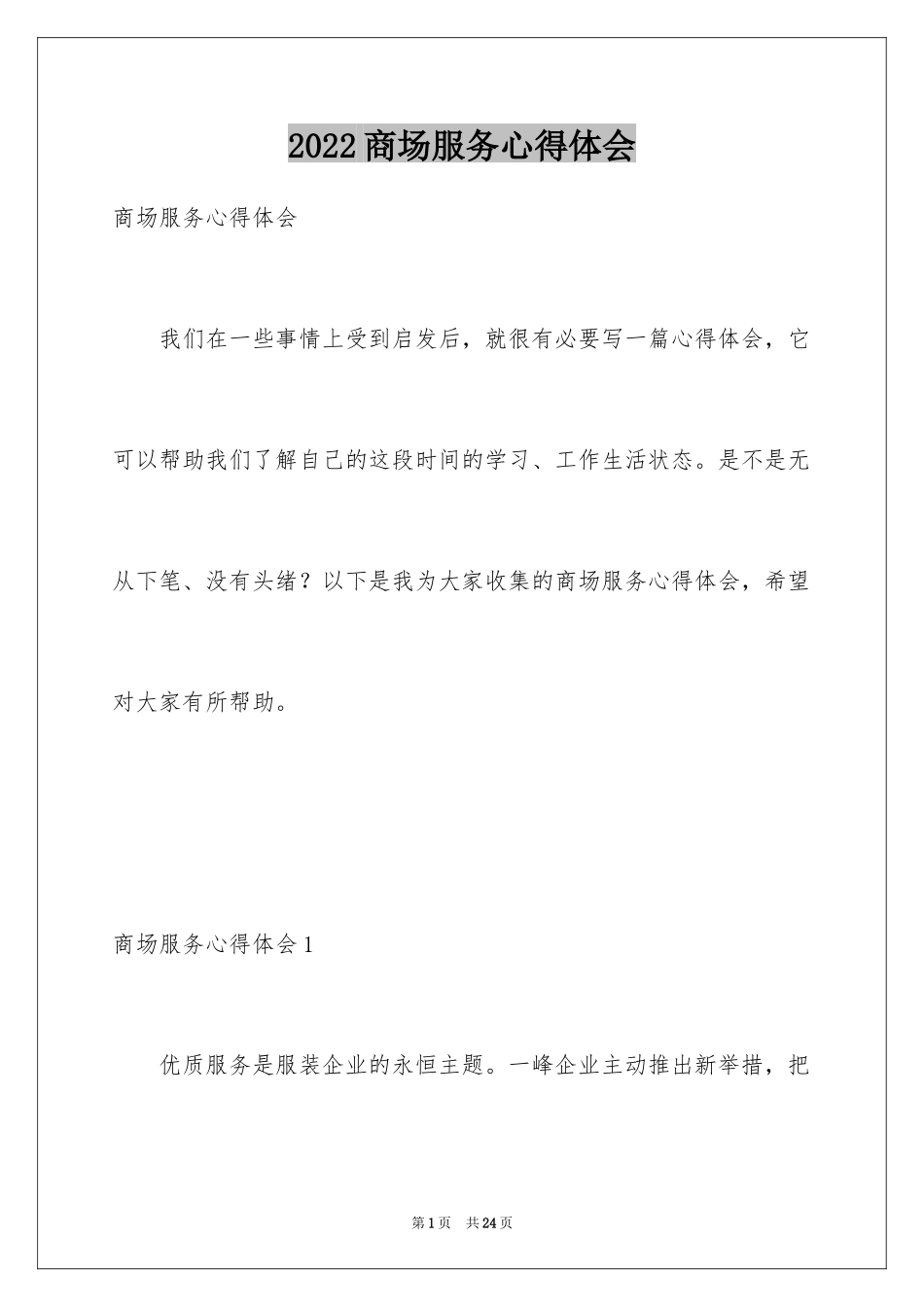 2022商场服务心得体会

商场服务心得体会

我们在一些事情上受到启发后，就很有必要写一篇心得体会，它可以帮助我们了解自己的这段时间的学习、工作生活状态。是不是无从下笔、没有头绪？以下是我为大家收集的商场服务心得体会，希望对大家有所帮助。

商场服务心得体会1

优质服务是服装企业的永恒主题。一峰企业主动推出新举措，把

第1页 共24页